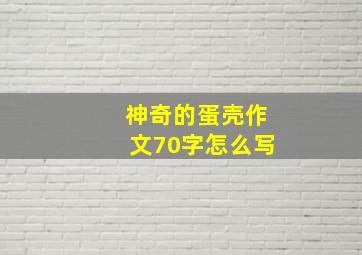 神奇的蛋壳作文70字怎么写